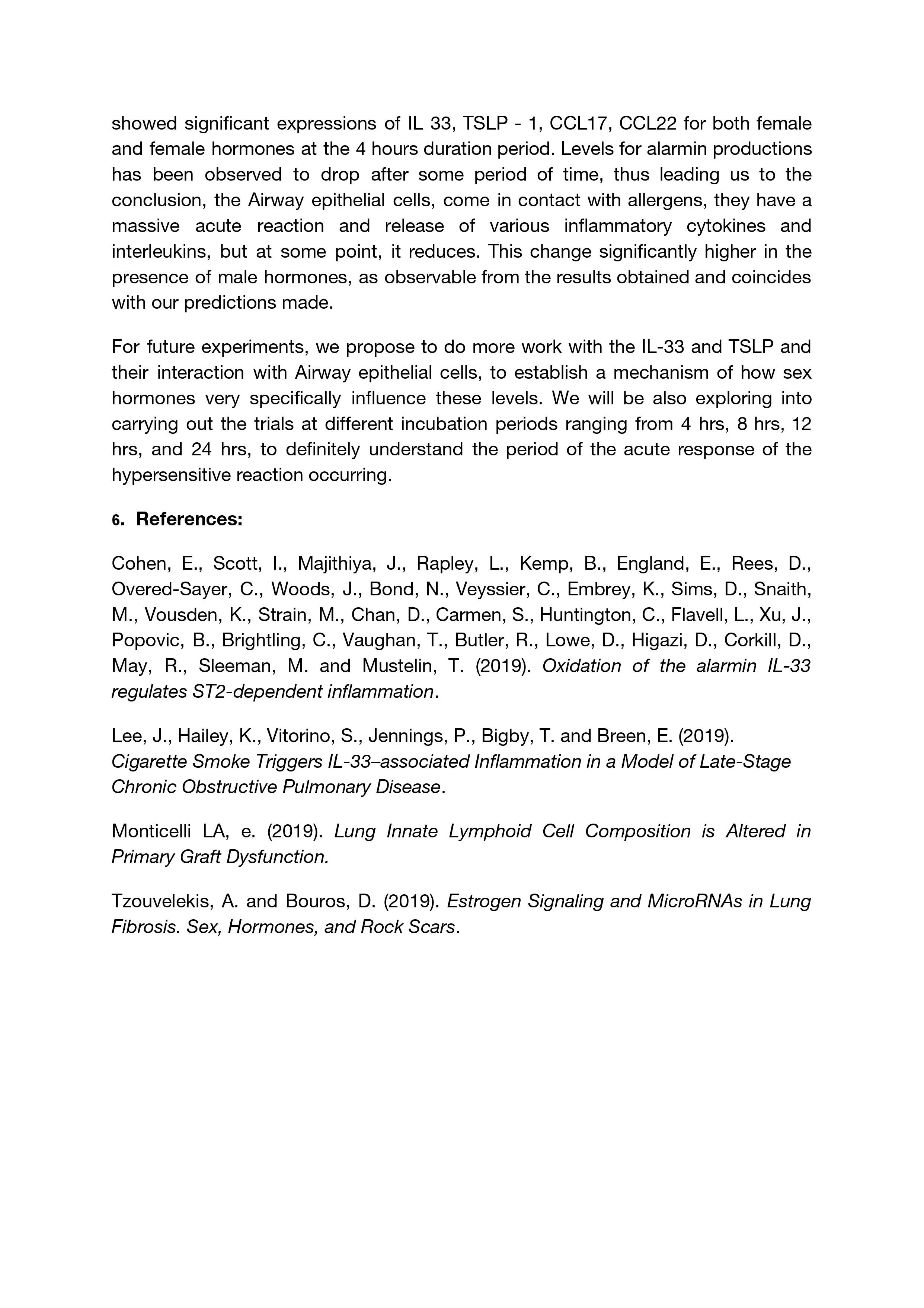 showed significant expressions of IL 33, TSLP - 1, CCL17, CCL22 for both female and female hormones at the 4 hours duration period. Levels for alarmin productions has been observed to drop after some period of time, thus leading us to the conclusion, the Airway epithelial cells, come in contact with allergens, they have a massive acute reaction and release of various inflammatory cytokines and interleukins, but at some point, it reduces. This change significantly higher in the presence of male hormones, as observable from the results obtained and coincides with our predictions made.

For future experiments, we propose to do more work with the IL-33 and TSLP and their interaction with Airway epithelial cells, to establish a mechanism of how sex hormones very specifically influence these levels. We will be also exploring into carrying out the trials at different incubation periods ranging from 4 hrs, 8 hrs, 12 hrs, and 24 hrs, to definitely understand the period of the acute response of the hypersensitive reaction occurring.

6. References:

Cohen, E., Scott, I., Majithiya, J., Rapley, L., Kemp, B., England, E., Rees, D., Overed-Sayer, C., Woods, J., Bond, N., Veyssier, C., Embrey, K., Sims, D., Snaith, M., Vousden, K., Strain, M., Chan, D., Carmen, S., Huntington, C., Flavell, L., Xu, J., Popovic, B., Brightling, C., Vaughan, T., Butler, R., Lowe, D., Higazi, D., Corkill, D., May, R., Sleeman, M. and Mustelin, T. (2019). Oxidation of the alarmin IL-33 regulates ST2-dependent inflammation.

Lee, J., Hailey, K., Vitorino, S., Jennings, P., Bigby, T. and Breen, E. (2019). Cigarette Smoke Triggers IL-33–associated Inflammation in a Model of Late-Stage Chronic Obstructive Pulmonary Disease.

Monticelli LA, e. (2019). Lung Innate Lymphoid Cell Composition is Altered in Primary Graft Dysfunction.

Tzouvelekis, A. and Bouros, D. (2019). Estrogen Signaling and MicroRNAs in Lung Fibrosis. Sex, Hormones, and Rock Scars.